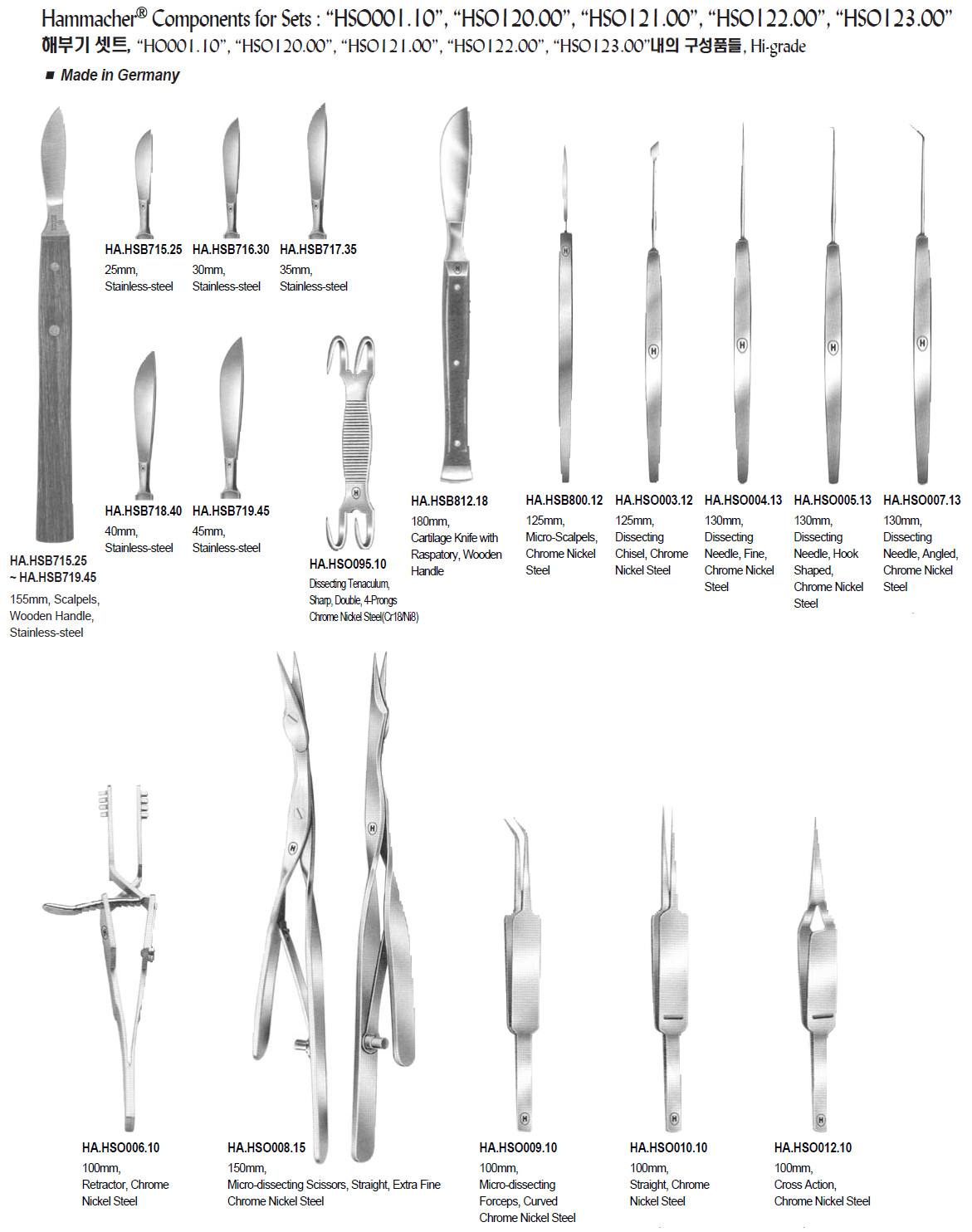 Hammacher® Components for Sets : “HSO001.10”, “HSO120.00”, “HSO121.00”, “HSO122.00”, “HSO123.00”
해부기 셋트, “HO001.10”, “HSO120.00”, “HSO121.00”, “HSO122.00”, “HSO123.00”내의 구성품들, Hi-grade

■ Made in Germany

HA.HSB715.25
25mm,
Stainless-steel

HA.HSB716.30
30mm,
Stainless-steel

HA.HSB717.35
35mm,
Stainless-steel

HA.HSB718.40
40mm,
Stainless-steel

HA.HSB719.45
45mm,
Stainless-steel

HA.HSB715.25
~ HA.HSB719.45
155mm, Scalpels, Wooden Handle, Stainless-steel

HA.HSO095.10
Dissecting Tenaculum, Sharp, Double, 4-Prongs
Chrome Nickel Steel(Cr18/Ni8)

HA.HSB812.18
180mm,
Cartilage Knife with Raspatory, Wooden Handle

HA.HSB800.12
125mm,
Micro-Scalpels, Chrome Nickel Steel

HA.HSO003.12
125mm,
Dissecting Chisel, Chrome Nickel Steel

HA.HSO004.13
130mm,
Dissecting Needle, Fine, Chrome Nickel Steel

HA.HSO005.13
130mm,
Dissecting Needle, Hook Shaped, Chrome Nickel Steel

HA.HSO007.13
130mm,
Dissecting Needle, Angled, Chrome Nickel Steel

HA.HSO006.10
100mm,
Retractor, Chrome Nickel Steel

HA.HSO008.15
150mm,
Micro-dissecting Scissors, Straight, Extra Fine
Chrome Nickel Steel

HA.HSO009.10
100mm,
Micro-dissecting Forceps, Curved
Chrome Nickel Steel

HA.HSO010.10
100mm,
Straight, Chrome Nickel Steel

HA.HSO012.10
100mm,
Cross Action,
Chrome Nickel Steel